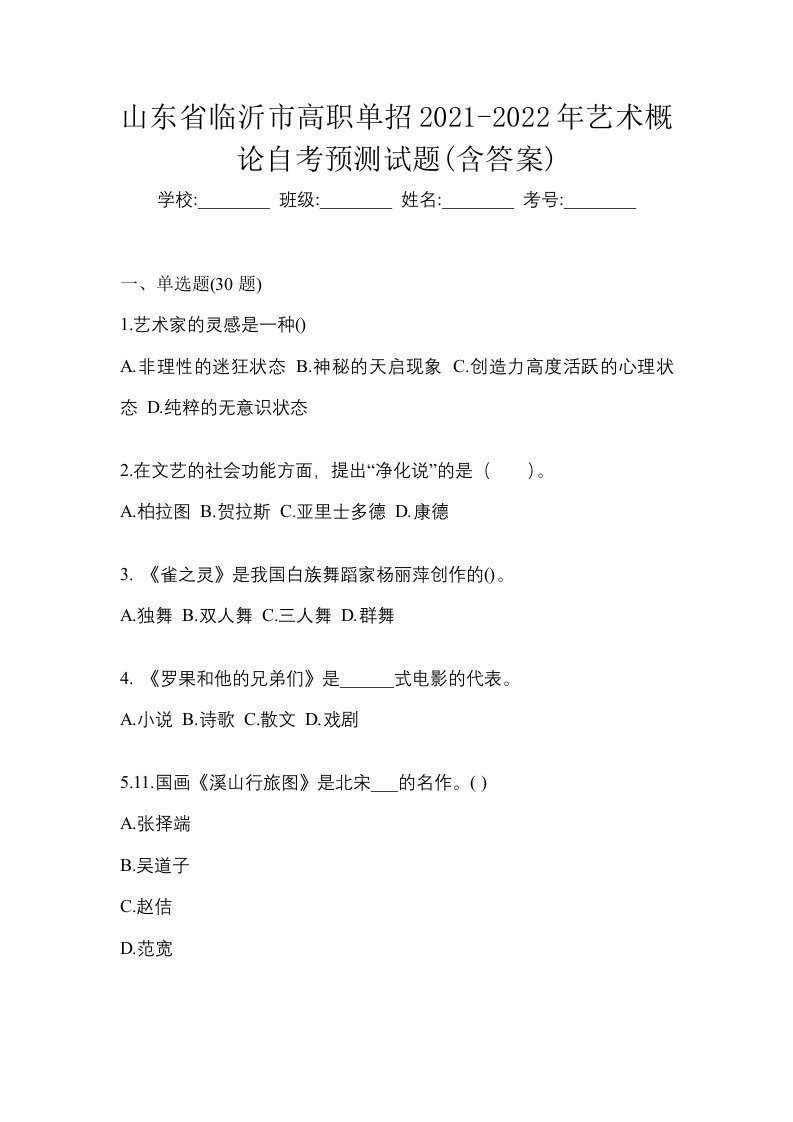 山东省临沂市高职单招2021-2022年艺术概论自考预测试题(含答案)

学校:________ 班级:________ 姓名:________ 考号:________

一、单选题(30 题)

1.艺术家的灵感是一种()

A.非理性的迷狂状态 B.神秘的天启现象 C.创造力高度活跃的心理状态 D.纯粹的无意识状态

2.在文艺的社会功能方面，提出“净化说”的是（　　）。

A.柏拉图 B.贺拉斯 C.亚里士多德 D.康德

3. 《雀之灵》是我国白族舞蹈家杨丽萍创作的()。

A.独舞 B.双人舞 C.三人舞 D.群舞

4. 《罗果和他的兄弟们》是______式电影的代表。

A.小说 B.诗歌 C.散文 D.戏剧

5.11.国画《溪山行旅图》是北宋___的名作。( )

A.张择端

B.吴道子

C.赵佶

D.范宽